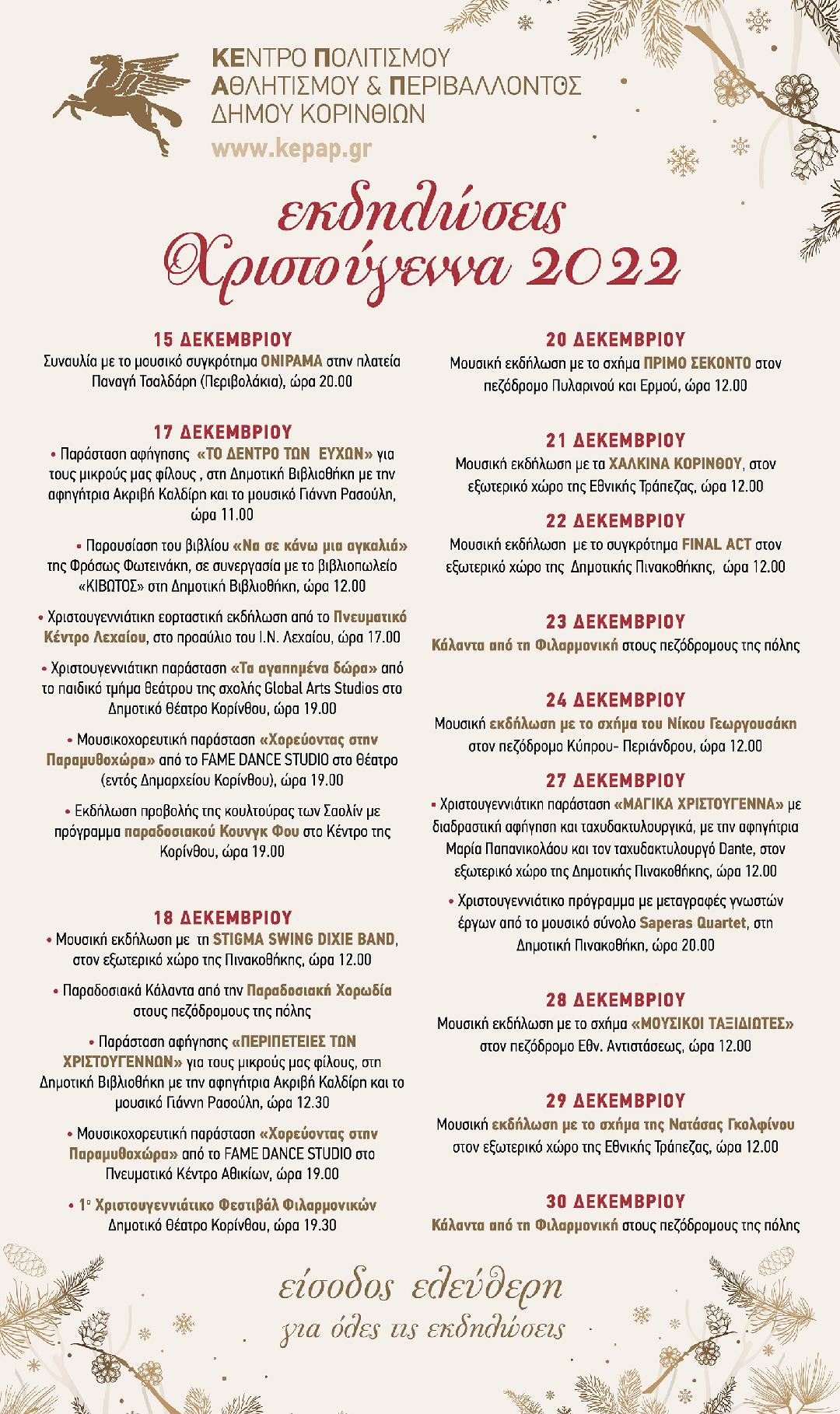 ΚΕΝΤΡΟ ΠΟΛΙΤΙΣΜΟΥ
ΑΘΛΗΤΙΣΜΟΥ & ΠΕΡΙΒΑΛΛΟΝΤΟΣ
ΔΗΜΟΥ ΚΟΡΙΝΘΙΩΝ
www.kepap.gr

εκδηλώσεις
Χριστούγεννα 2022

15 ΔΕΚΕΜΒΡΙΟΥ
Συναυλία με το μουσικό συγκρότημα ΟΝΙΡΑΜΑ στην πλατεία Παναγή Τσαλδάρη (Περιβολάκια), ώρα 20.00

17 ΔΕΚΕΜΒΡΙΟΥ
• Παράσταση αφήγησης «ΤΟ ΔΕΝΤΡΟ ΤΩΝ ΕΥΧΩΝ» για τους μικρούς μας φίλους , στη Δημοτική Βιβλιοθήκη με την αφηγήτρια Ακριβή Καλδίρη και το μουσικό Γιάννη Ρασούλη, ώρα 11.00

• Παρουσίαση του βιβλίου «Να σε κάνω μια αγκαλιά» της Φρόσως Φωτεινάκη, σε συνεργασία με το βιβλιοπωλείο «ΚΙΒΩΤΟΣ» στη Δημοτική Βιβλιοθήκη, ώρα 12.00

• Χριστουγεννιάτικη εορταστική εκδήλωση από το Πνευματικό Κέντρο Λεχαίου, στο προαύλιο του Ι.Ν. Λεχαίου, ώρα 17.00

• Χριστουγεννιάτικη παράσταση «Τα αγαπημένα δώρα» από το παιδικό τμήμα θεάτρου της σχολής Global Arts Studios στο Δημοτικό Θέατρο Κορίνθου, ώρα 19.00

• Μουσικοχορευτική παράσταση «Χορεύοντας στην Παραμυθοχώρα» από το FAME DANCE STUDIO στο Θέατρο (εντός Δημαρχείου Κορίνθου), ώρα 19.00

• Εκδήλωση προβολής της κουλτούρας των Σαολίν με πρόγραμμα παραδοσιακού Κουνγκ Φου στο Κέντρο της Κορίνθου, ώρα 19.00

18 ΔΕΚΕΜΒΡΙΟΥ
• Μουσική εκδήλωση με τη STIGMA SWING DIXIE BAND, στον εξωτερικό χώρο της Πινακοθήκης, ώρα 12.00

• Παραδοσιακά Κάλαντα από την Παραδοσιακή Χορωδία στους πεζόδρομους της πόλης

• Παράσταση αφήγησης «ΠΕΡΙΠΕΤΕΙΕΣ ΤΩΝ ΧΡΙΣΤΟΥΓΕΝΝΩΝ» για τους μικρούς μας φίλους, στη Δημοτική Βιβλιοθήκη με την αφηγήτρια Ακριβή Καλδίρη και το μουσικό Γιάννη Ρασούλη, ώρα 12.30

• Μουσικοχορευτική παράσταση «Χορεύοντας στην Παραμυθοχώρα» από το FAME DANCE STUDIO στο Πνευματικό Κέντρο Αθικίων, ώρα 19.00

• 1ο Χριστουγεννιάτικο Φεστιβάλ Φιλαρμονικών Δημοτικό Θέατρο Κορίνθου, ώρα 19.30

20 ΔΕΚΕΜΒΡΙΟΥ
Μουσική εκδήλωση με το σχήμα ΠΡΙΜΟ ΣΕΚΟΝΤΟ στον πεζόδρομο Πυλαρινού και Ερμού, ώρα 12.00

21 ΔΕΚΕΜΒΡΙΟΥ
Μουσική εκδήλωση με τα ΧΑΛΚΙΝΑ ΚΟΡΙΝΘΟΥ, στον εξωτερικό χώρο της Εθνικής Τράπεζας, ώρα 12.00

22 ΔΕΚΕΜΒΡΙΟΥ
Μουσική εκδήλωση με το συγκρότημα FINAL ACT στον εξωτερικό χώρο της Δημοτικής Πινακοθήκης, ώρα 12.00

23 ΔΕΚΕΜΒΡΙΟΥ
Κάλαντα από τη Φιλαρμονική στους πεζόδρομους της πόλης

24 ΔΕΚΕΜΒΡΙΟΥ
Μουσική εκδήλωση με το σχήμα του Νίκου Γεωργουσάκη στον πεζόδρομο Κύπρου- Περιάνδρου, ώρα 12.00

27 ΔΕΚΕΜΒΡΙΟΥ
• Χριστουγεννιάτικη παράσταση «ΜΑΓΙΚΑ ΧΡΙΣΤΟΥΓΕΝΝΑ» με διαδραστική αφήγηση και ταχυδακτυλουργικά, με την αφηγήτρια Μαρία Παπανικολάου και τον ταχυδακτυλουργό Dante, στον εξωτερικό χώρο της Δημοτικής Πινακοθήκης, ώρα 12.00

• Χριστουγεννιάτικο πρόγραμμα με μεταγραφές γνωστών έργων από το μουσικό σύνολο Saperas Quartet, στη Δημοτική Πινακοθήκη, ώρα 20.00

28 ΔΕΚΕΜΒΡΙΟΥ
Μουσική εκδήλωση με το σχήμα «ΜΟΥΣΙΚΟΙ ΤΑΞΙΔΙΩΤΕΣ» στον πεζόδρομο Εθν. Αντιστάσεως, ώρα 12.00

29 ΔΕΚΕΜΒΡΙΟΥ
Μουσική εκδήλωση με το σχήμα της Νατάσας Γκολφίνου στον εξωτερικό χώρο της Εθνικής Τράπεζας, ώρα 12.00

30 ΔΕΚΕΜΒΡΙΟΥ
Κάλαντα από τη Φιλαρμονική στους πεζόδρομους της πόλης

είσοδος ελεύθερη
για όλες τις εκδηλώσεις